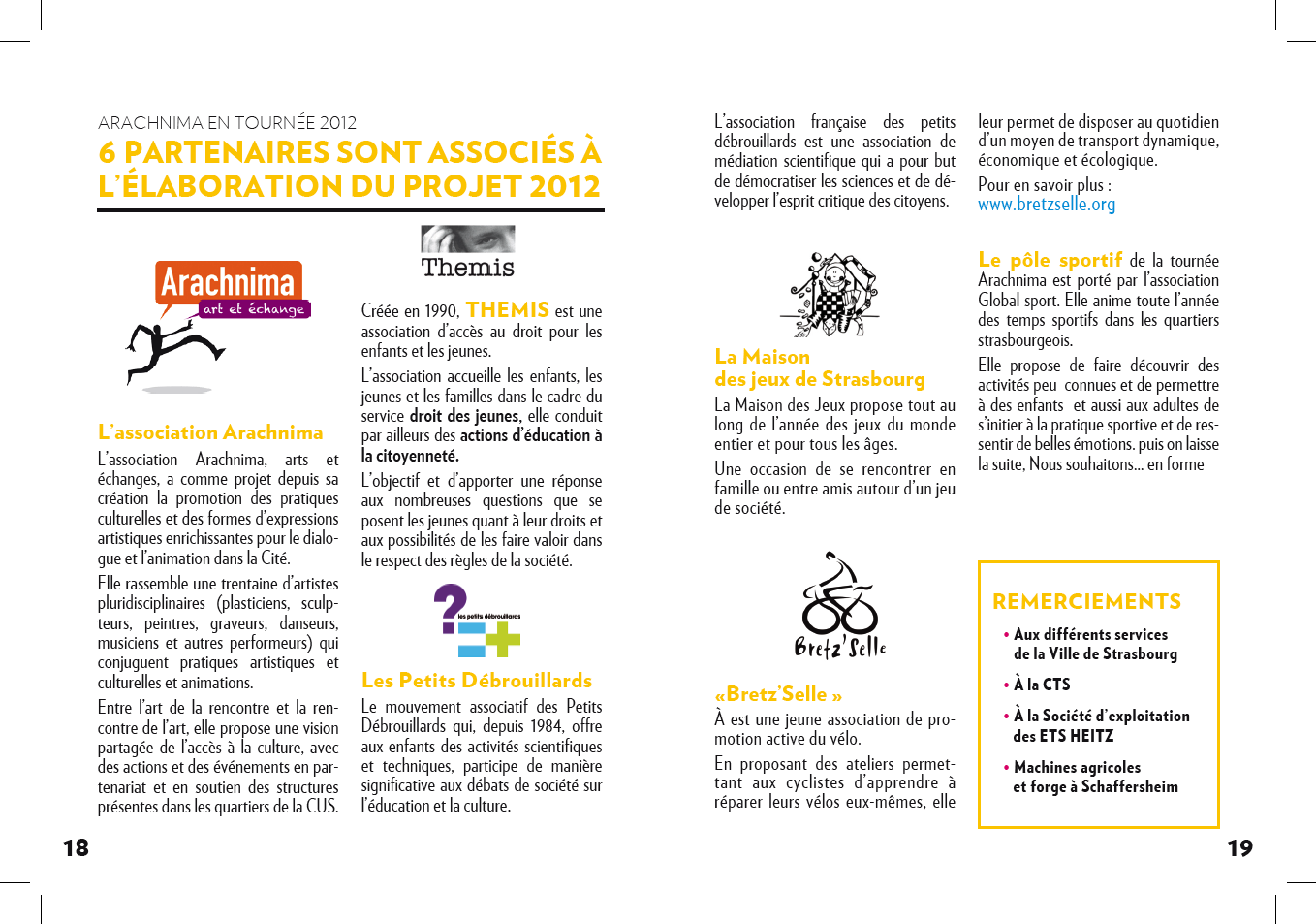 ARACHNIMA EN TOURNÉE 2012

6 PARTENAIRES SONT ASSOCIÉS À L'ÉLABORATION DU PROJET 2012

Arachnima
art et échange

L'association Arachnima

L'association Arachnima, arts et échanges, a comme projet depuis sa création la promotion des pratiques culturelles et des formes d'expressions artistiques enrichissantes pour le dialogue et l'animation dans la Cité.

Elle rassemble une trentaine d'artistes pluridisciplinaires (plasticiens, sculpteurs, peintres, graveurs, danseurs, musiciens et autres performeurs) qui conjuguent pratiques artistiques et culturelles et animations.

Entre l'art de la rencontre et la rencontre de l'art, elle propose une vision partagée de l'accès à la culture, avec des actions et des événements en partenariat et en soutien des structures présentes dans les quartiers de la CUS.

Themis

Créée en 1990, THEMIS est une association d'accès au droit pour les enfants et les jeunes.

L'association accueille les enfants, les jeunes et les familles dans le cadre du service droit des jeunes, elle conduit par ailleurs des actions d'éducation à la citoyenneté.

L'objectif et d'apporter une réponse aux nombreuses questions que se posent les jeunes quant à leur droits et aux possibilités de les faire valoir dans le respect des règles de la société.

les petits débrouillards

Les Petits Débrouillards

Le mouvement associatif des Petits Débrouillards qui, depuis 1984, offre aux enfants des activités scientifiques et techniques, participe de manière significative aux débats de société sur l'éducation et la culture.

L'association française des petits débrouillards est une association de médiation scientifique qui a pour but de démocratiser les sciences et de développer l'esprit critique des citoyens.

La Maison des jeux de Strasbourg

La Maison des Jeux propose tout au long de l'année des jeux du monde entier et pour tous les âges.

Une occasion de se rencontrer en famille ou entre amis autour d'un jeu de société.

Bretz'Selle

«Bretz'Selle »

À est une jeune association de promotion active du vélo.

En proposant des ateliers permettant aux cyclistes d'apprendre à réparer leurs vélos eux-mêmes, elle leur permet de disposer au quotidien d'un moyen de transport dynamique, économique et écologique.

Pour en savoir plus :
www.bretzselle.org

Le pôle sportif de la tournée Arachnima est porté par l'association Global sport. Elle anime toute l'année des temps sportifs dans les quartiers strasbourgeois.

Elle propose de faire découvrir des activités peu connues et de permettre à des enfants et aussi aux adultes de s'initier à la pratique sportive et de ressentir de belles émotions. puis on laisse la suite, Nous souhaitons... en forme

REMERCIEMENTS

• Aux différents services de la Ville de Strasbourg
• À la CTS
• À la Société d'exploitation des ETS HEITZ
• Machines agricoles et forge à Schaffersheim

18

19